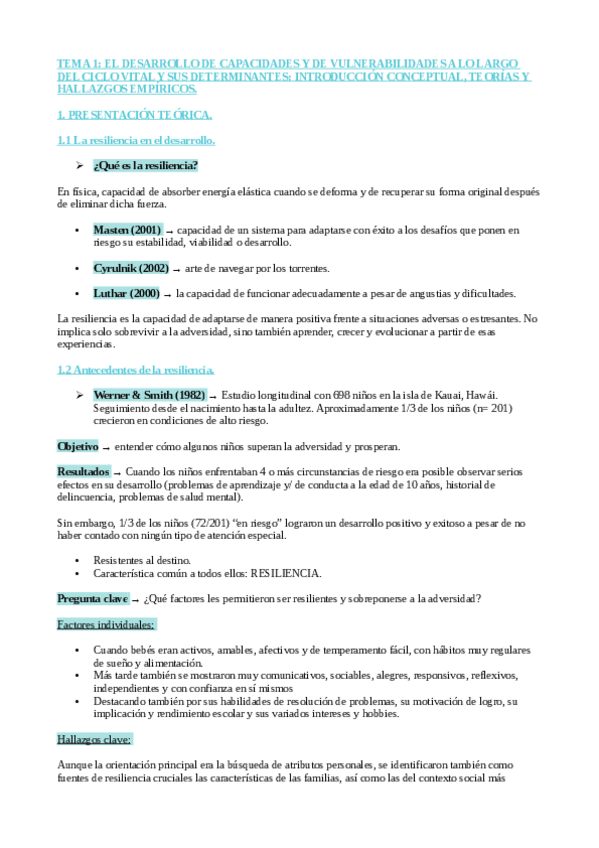 TEMA 1: EL DESARROLLO DE CAPACIDADES Y DE VULNERABILIDADES A LO LARGO DEL CICLO VITAL Y SUS DETERMINANTES: INTRODUCCIÓN CONCEPTUAL, TEORÍAS Y HALLAZGOS EMPÍRICOS.

1. PRESENTACIÓN TEÓRICA.

1.1 La resiliencia en el desarrollo.

➢ ¿Qué es la resiliencia?

En física, capacidad de absorber energía elástica cuando se deforma y de recuperar su forma original después de eliminar dicha fuerza.

• Masten (2001) → capacidad de un sistema para adaptarse con éxito a los desafíos que ponen en riesgo su estabilidad, viabilidad o desarrollo.

• Cyrulnik (2002) → arte de navegar por los torrentes.

• Luthar (2000) → la capacidad de funcionar adecuadamente a pesar de angustias y dificultades.

La resiliencia es la capacidad de adaptarse de manera positiva frente a situaciones adversas o estresantes. No implica solo sobrevivir a la adversidad, sino también aprender, crecer y evolucionar a partir de esas experiencias.

1.2 Antecedentes de la resiliencia.

➢ Werner & Smith (1982) → Estudio longitudinal con 698 niños en la isla de Kauai, Hawái. Seguimiento desde el nacimiento hasta la adultez. Aproximadamente 1/3 de los niños (n= 201) crecieron en condiciones de alto riesgo.

Objetivo → entender cómo algunos niños superan la adversidad y prosperan.

Resultados → Cuando los niños enfrentaban 4 o más circunstancias de riesgo era posible observar serios efectos en su desarrollo (problemas de aprendizaje y/ de conducta a la edad de 10 años, historial de delincuencia, problemas de salud mental).

Sin embargo, 1/3 de los niños (72/201) "en riesgo" lograron un desarrollo positivo y exitoso a pesar de no haber contado con ningún tipo de atención especial.

• Resistentes al destino.
• Característica común a todos ellos: RESILIENCIA.

Pregunta clave → ¿Qué factores les permitieron ser resilientes y sobreponerse a la adversidad?

Factores individuales:

• Cuando bebés eran activos, amables, afectivos y de temperamento fácil, con hábitos muy regulares de sueño y alimentación.
• Más tarde también se mostraron muy comunicativos, sociables, alegres, responsivos, reflexivos, independientes y con confianza en sí mismos
• Destacando también por sus habilidades de resolución de problemas, su motivación de logro, su implicación y rendimiento escolar y sus variados intereses y hobbies.

Hallazgos clave:

Aunque la orientación principal era la búsqueda de atributos personales, se identificaron también como fuentes de resiliencia cruciales las características de las familias, así como las del contexto social más